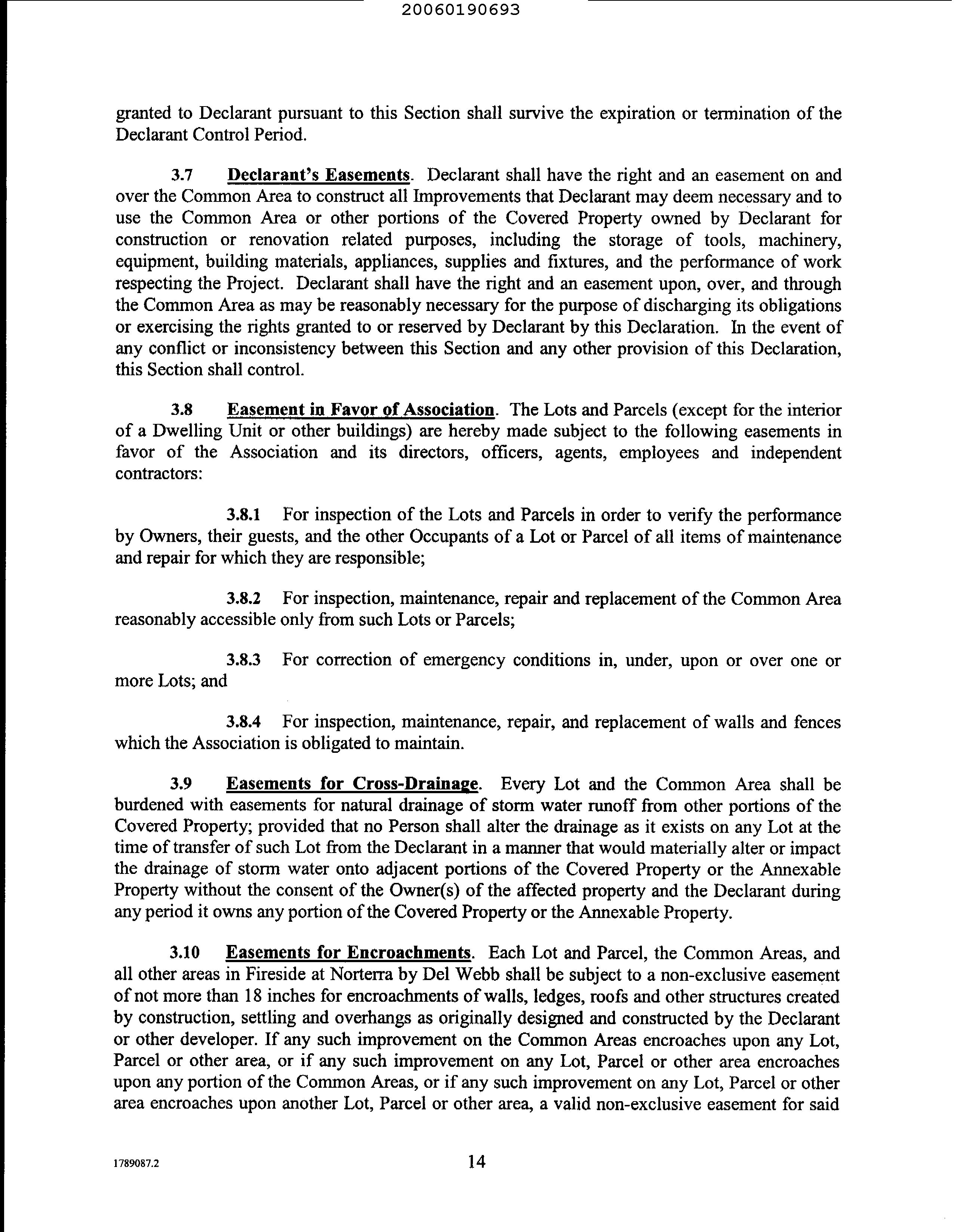 20060190693

granted to Declarant pursuant to this Section shall survive the expiration or termination of the Declarant Control Period.

3.7 Declarant's Easements. Declarant shall have the right and an easement on and over the Common Area to construct all Improvements that Declarant may deem necessary and to use the Common Area or other portions of the Covered Property owned by Declarant for construction or renovation related purposes, including the storage of tools, machinery, equipment, building materials, appliances, supplies and fixtures, and the performance of work respecting the Project. Declarant shall have the right and an easement upon, over, and through the Common Area as may be reasonably necessary for the purpose of discharging its obligations or exercising the rights granted to or reserved by Declarant by this Declaration. In the event of any conflict or inconsistency between this Section and any other provision of this Declaration, this Section shall control.

3.8 Easement in Favor of Association. The Lots and Parcels (except for the interior of a Dwelling Unit or other buildings) are hereby made subject to the following easements in favor of the Association and its directors, officers, agents, employees and independent contractors:

3.8.1 For inspection of the Lots and Parcels in order to verify the performance by Owners, their guests, and the other Occupants of a Lot or Parcel of all items of maintenance and repair for which they are responsible;

3.8.2 For inspection, maintenance, repair and replacement of the Common Area reasonably accessible only from such Lots or Parcels;

3.8.3 For correction of emergency conditions in, under, upon or over one or more Lots; and

3.8.4 For inspection, maintenance, repair, and replacement of walls and fences which the Association is obligated to maintain.

3.9 Easements for Cross-Drainage. Every Lot and the Common Area shall be burdened with easements for natural drainage of storm water runoff from other portions of the Covered Property; provided that no Person shall alter the drainage as it exists on any Lot at the time of transfer of such Lot from the Declarant in a manner that would materially alter or impact the drainage of storm water onto adjacent portions of the Covered Property or the Annexable Property without the consent of the Owner(s) of the affected property and the Declarant during any period it owns any portion of the Covered Property or the Annexable Property.

3.10 Easements for Encroachments. Each Lot and Parcel, the Common Areas, and all other areas in Fireside at Norterra by Del Webb shall be subject to a non-exclusive easement of not more than 18 inches for encroachments of walls, ledges, roofs and other structures created by construction, settling and overhangs as originally designed and constructed by the Declarant or other developer. If any such improvement on the Common Areas encroaches upon any Lot, Parcel or other area, or if any such improvement on any Lot, Parcel or other area encroaches upon any portion of the Common Areas, or if any such improvement on any Lot, Parcel or other area encroaches upon another Lot, Parcel or other area, a valid non-exclusive easement for said

1789087.2 14